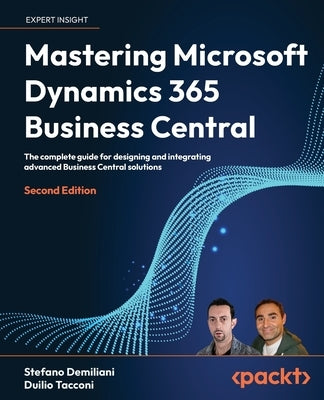 EXPERT INSIGHT

Mastering Microsoft Dynamics 365 Business Central

The complete guide for designing and integrating advanced Business Central solutions

Second Edition

Stefano Demiliani
Duilio Tacconi

<packt>